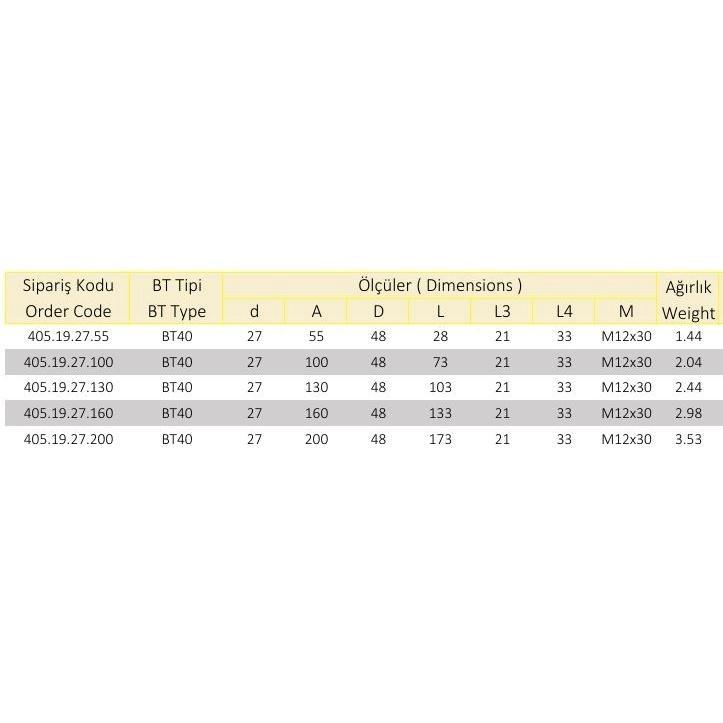 | Sipariş Kodu Order Code | BT Tipi BT Type | Ölçüler ( Dimensions ) d | A | D | L | L3 | L4 | M | Ağırlık Weight |
|---|---|---|---|---|---|---|---|---|---|
| 405.19.27.55 | BT40 | 27 | 55 | 48 | 28 | 21 | 33 | M12x30 | 1.44 |
| 405.19.27.100 | BT40 | 27 | 100 | 48 | 73 | 21 | 33 | M12x30 | 2.04 |
| 405.19.27.130 | BT40 | 27 | 130 | 48 | 103 | 21 | 33 | M12x30 | 2.44 |
| 405.19.27.160 | BT40 | 27 | 160 | 48 | 133 | 21 | 33 | M12x30 | 2.98 |
| 405.19.27.200 | BT40 | 27 | 200 | 48 | 173 | 21 | 33 | M12x30 | 3.53 |